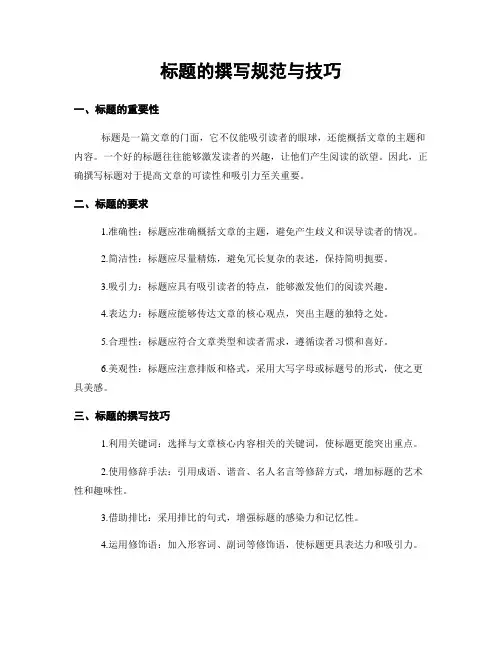 标题的撰写规范与技巧

一、标题的重要性

标题是一篇文章的门面，它不仅能吸引读者的眼球，还能概括文章的主题和内容。一个好的标题往往能够激发读者的兴趣，让他们产生阅读的欲望。因此，正确撰写标题对于提高文章的可读性和吸引力至关重要。

二、标题的要求

1.准确性：标题应准确概括文章的主题，避免产生歧义和误导读者的情况。

2.简洁性：标题应尽量精炼，避免冗长复杂的表述，保持简明扼要。

3.吸引力：标题应具有吸引读者的特点，能够激发他们的阅读兴趣。

4.表达力：标题应能够传达文章的核心观点，突出主题的独特之处。

5.合理性：标题应符合文章类型和读者需求，遵循读者习惯和喜好。

6.美观性：标题应注意排版和格式，采用大写字母或标题号的形式，使之更具美感。

三、标题的撰写技巧

1.利用关键词：选择与文章核心内容相关的关键词，使标题更能突出重点。

2.使用修辞手法：引用成语、谐音、名人名言等修辞方式，增加标题的艺术性和趣味性。

3.借助排比：采用排比的句式，增强标题的感染力和记忆性。

4.运用修饰语：加入形容词、副词等修饰语，使标题更具表达力和吸引力。